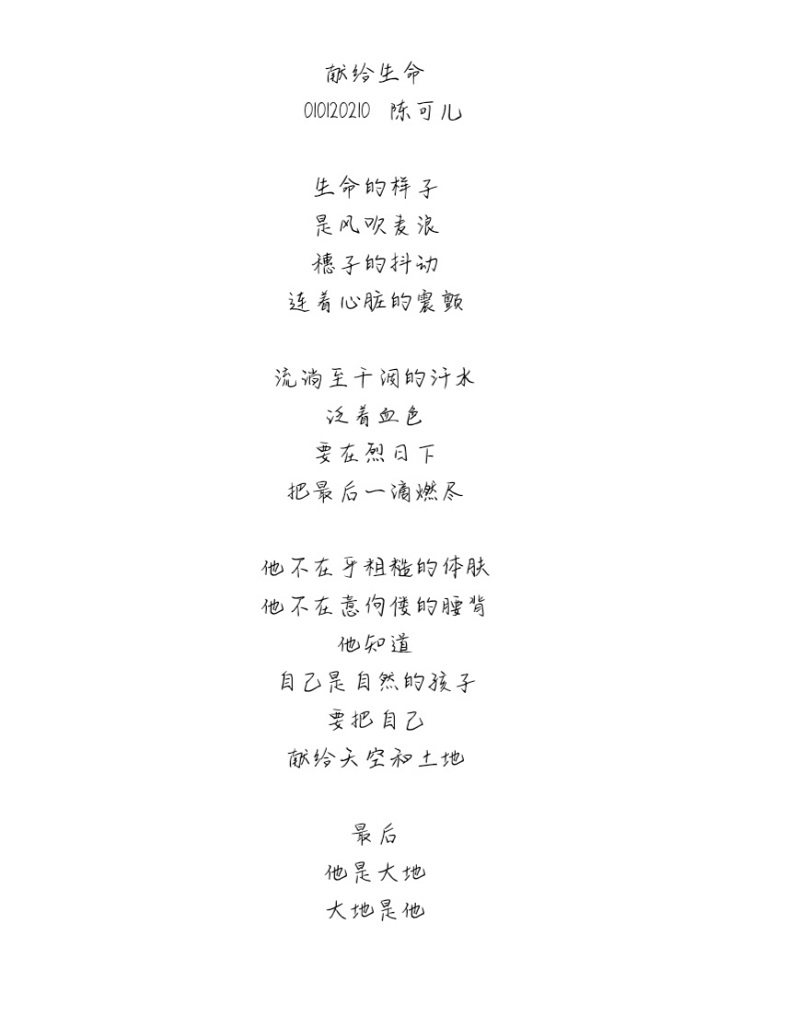 献给生命
010120210 陈可儿

生命的样子
是风吹麦浪
穗子的抖动
连着心脏的震颤

流淌至干涸的汗水
泛着血色
要在烈日下
把最后一滴燃尽

他不在乎粗糙的体肤
他不在意佝偻的腰背
他知道
自己是自然的孩子
要把自己
献给天空和土地

最后
他是大地
大地是他